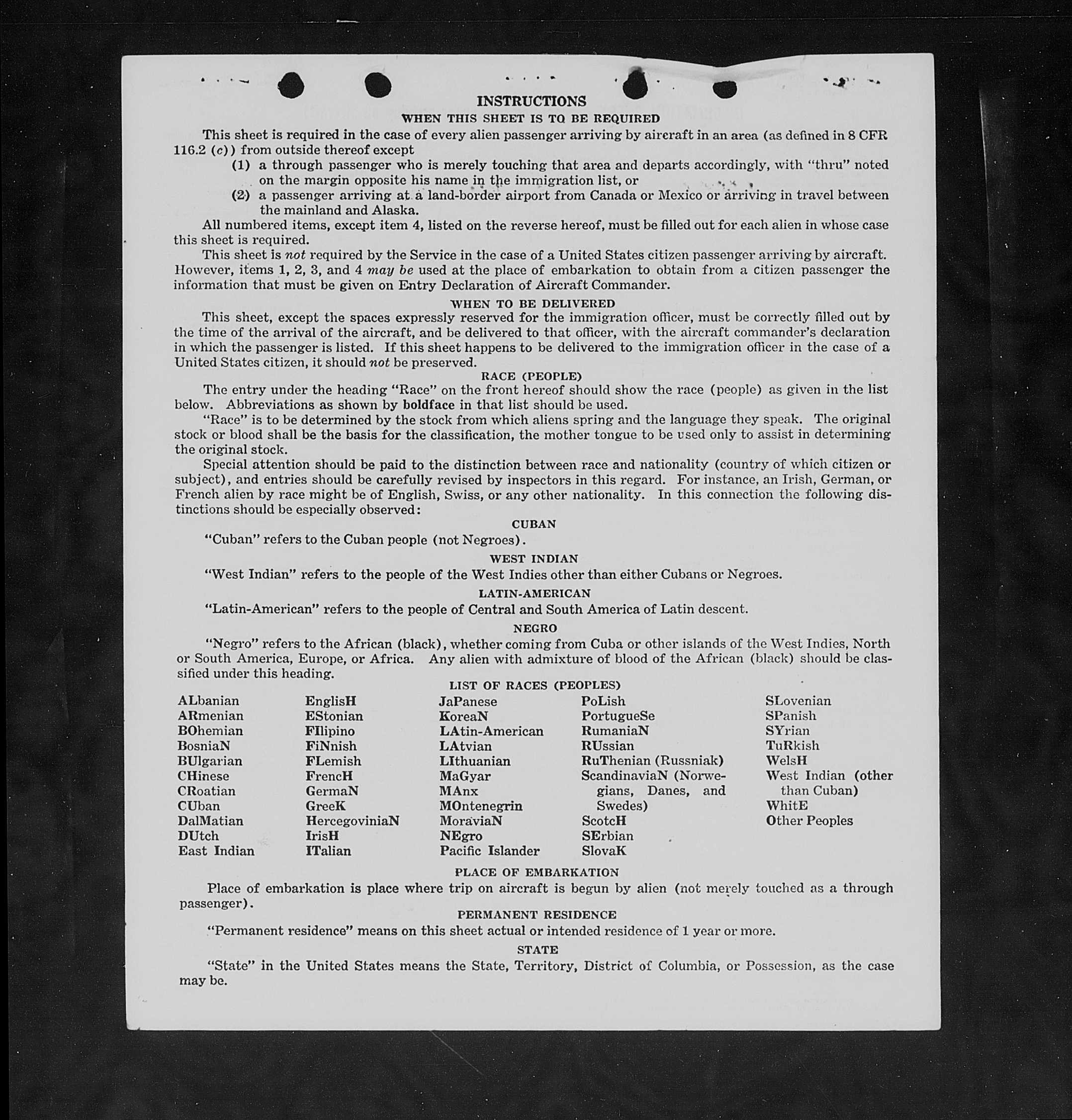 INSTRUCTIONS

WHEN THIS SHEET IS TO BE REQUIRED

This sheet is required in the case of every alien passenger arriving by aircraft in an area (as defined in 8 CFR 116.2 (c)) from outside thereof except

(1) a through passenger who is merely touching that area and departs accordingly, with "thru" noted on the margin opposite his name in the immigration list, or

(2) a passenger arriving at a land-border airport from Canada or Mexico or arriving in travel between the mainland and Alaska.

All numbered items, except item 4, listed on the reverse hereof, must be filled out for each alien in whose case this sheet is required.

This sheet is not required by the Service in the case of a United States citizen passenger arriving by aircraft. However, items 1, 2, 3, and 4 may be used at the place of embarkation to obtain from a citizen passenger the information that must be given on Entry Declaration of Aircraft Commander.

WHEN TO BE DELIVERED

This sheet, except the spaces expressly reserved for the immigration officer, must be correctly filled out by the time of the arrival of the aircraft, and be delivered to that officer, with the aircraft commander's declaration in which the passenger is listed. If this sheet happens to be delivered to the immigration officer in the case of a United States citizen, it should not be preserved.

RACE (PEOPLE)

The entry under the heading "Race" on the front hereof should show the race (people) as given in the list below. Abbreviations as shown by boldface in that list should be used.

"Race" is to be determined by the stock from which aliens spring and the language they speak. The original stock or blood shall be the basis for the classification, the mother tongue to be used only to assist in determining the original stock.

Special attention should be paid to the distinction between race and nationality (country of which citizen or subject), and entries should be carefully revised by inspectors in this regard. For instance, an Irish, German, or French alien by race might be of English, Swiss, or any other nationality. In this connection the following distinctions should be especially observed:

CUBAN

"Cuban" refers to the Cuban people (not Negroes).

WEST INDIAN

"West Indian" refers to the people of the West Indies other than either Cubans or Negroes.

LATIN-AMERICAN

"Latin-American" refers to the people of Central and South America of Latin descent.

NEGRO

"Negro" refers to the African (black), whether coming from Cuba or other islands of the West Indies, North or South America, Europe, or Africa. Any alien with admixture of blood of the African (black) should be classified under this heading.

LIST OF RACES (PEOPLES)

ALbanian
ARmenian
BOhemian
BosniaN
BUlgarian
CHinese
CRoatian
CUban
DalMatian
DUtch
East Indian

EnglisH
EStonian
FIlipino
FiNnish
FLemish
FrencH
GermaN
GreeK
HercegoviniaN
IrisH
ITalian

JaPanese
KoreaN
LAtin-American
LAtvian
LIthuanian
MaGyar
MAnx
MOntenegrin
MoraviaN
NEgro
Pacific Islander

PoLish
PortugueSe
RumaniaN
RUssian
RuThenian (Russniak)
ScandinaviaN (Norwegians, Danes, and Swedes)
ScotcH
SErbian
SlovaK

SLovenian
SPanish
SYrian
TuRkish
WelsH
West Indian (other than Cuban)
WhitE
Other Peoples

PLACE OF EMBARKATION

Place of embarkation is place where trip on aircraft is begun by alien (not merely touched as a through passenger).

PERMANENT RESIDENCE

"Permanent residence" means on this sheet actual or intended residence of 1 year or more.

STATE

"State" in the United States means the State, Territory, District of Columbia, or Possession, as the case may be.